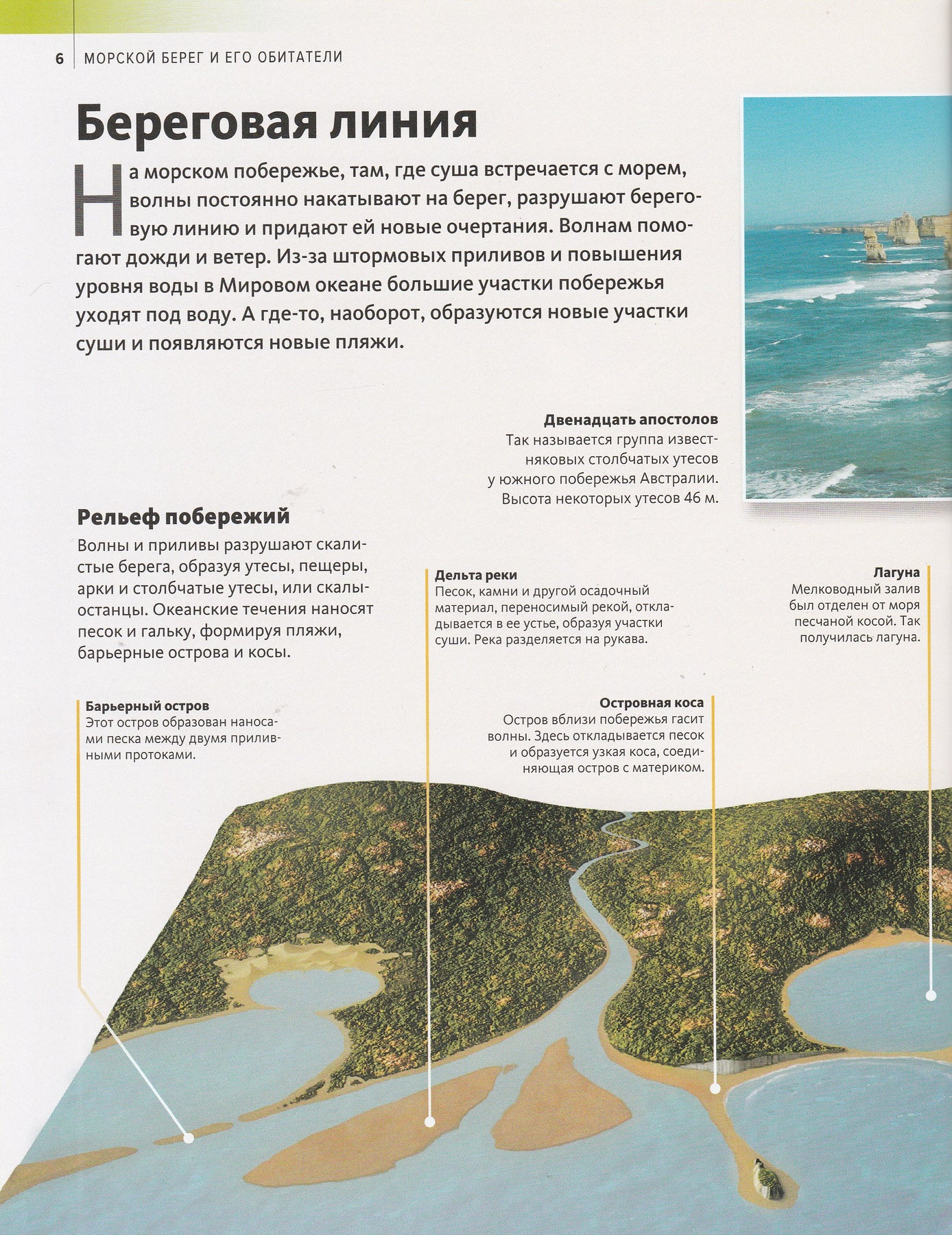 6 МОРСКОЙ БЕРЕГ И ЕГО ОБИТАТЕЛИ

Береговая линия

На морском побережье, там, где суша встречается с морем, волны постоянно накатывают на берег, разрушают береговую линию и придают ей новые очертания. Волнам помогают дожди и ветер. Из-за штормовых приливов и повышения уровня воды в Мировом океане большие участки побережья уходят под воду. А где-то, наоборот, образуются новые участки суши и появляются новые пляжи.

Двенадцать апостолов
Так называется группа известняковых столбчатых утесов у южного побережья Австралии. Высота некоторых утесов 46 м.

Рельеф побережий
Волны и приливы разрушают скалистые берега, образуя утесы, пещеры, арки и столбчатые утесы, или скалы-останцы. Океанские течения наносят песок и гальку, формируя пляжи, барьерные острова и косы.

Дельта реки
Песок, камни и другой осадочный материал, переносимый рекой, откладывается в ее устье, образуя участки суши. Река разделяется на рукава.

Лагуна
Мелководный залив был отделен от моря песчаной косой. Так получилась лагуна.

Барьерный остров
Этот остров образован наносами песка между двумя приливными протоками.

Островная коса
Остров вблизи побережья гасит волны. Здесь откладывается песок и образуется узкая коса, соединяющая остров с материком.